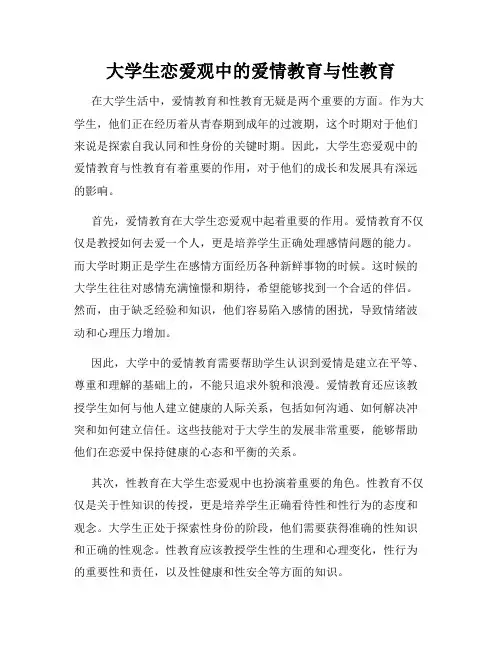 大学生恋爱观中的爱情教育与性教育

在大学生活中，爱情教育和性教育无疑是两个重要的方面。作为大学生，他们正在经历着从青春期到成年的过渡期，这个时期对于他们来说是探索自我认同和性身份的关键时期。因此，大学生恋爱观中的爱情教育与性教育有着重要的作用，对于他们的成长和发展具有深远的影响。

首先，爱情教育在大学生恋爱观中起着重要的作用。爱情教育不仅仅是教授如何去爱一个人，更是培养学生正确处理感情问题的能力。而大学时期正是学生在感情方面经历各种新鲜事物的时候。这时候的大学生往往对感情充满憧憬和期待，希望能够找到一个合适的伴侣。然而，由于缺乏经验和知识，他们容易陷入感情的困扰，导致情绪波动和心理压力增加。

因此，大学中的爱情教育需要帮助学生认识到爱情是建立在平等、尊重和理解的基础上的，不能只追求外貌和浪漫。爱情教育还应该教授学生如何与他人建立健康的人际关系，包括如何沟通、如何解决冲突和如何建立信任。这些技能对于大学生的发展非常重要，能够帮助他们在恋爱中保持健康的心态和平衡的关系。

其次，性教育在大学生恋爱观中也扮演着重要的角色。性教育不仅仅是关于性知识的传授，更是培养学生正确看待性和性行为的态度和观念。大学生正处于探索性身份的阶段，他们需要获得准确的性知识和正确的性观念。性教育应该教授学生性的生理和心理变化，性行为的重要性和责任，以及性健康和性安全等方面的知识。